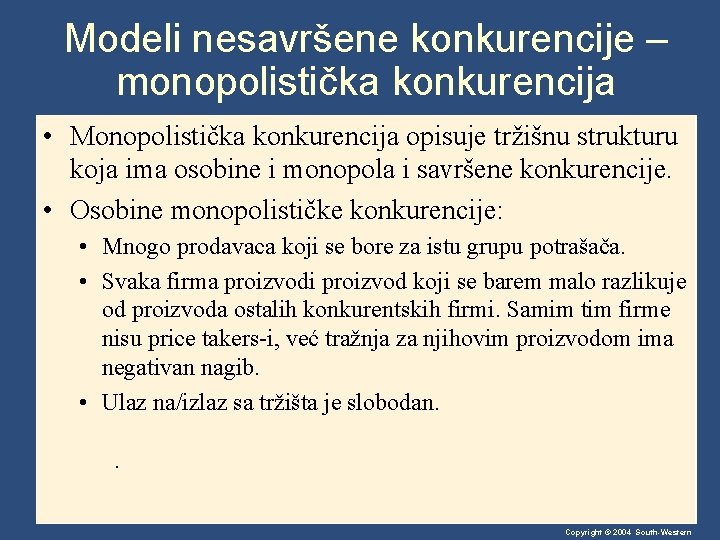 Modeli nesavršene konkurencije – monopolistička konkurencija

• Monopolistička konkurencija opisuje tržišnu strukturu koja ima osobine i monopola i savršene konkurencije.

• Osobine monopolističke konkurencije:

• Mnogo prodavaca koji se bore za istu grupu potrašača.

• Svaka firma proizvodi proizvod koji se barem malo razlikuje od proizvoda ostalih konkurentskih firmi. Samim tim firme nisu price takers-i, već tražnja za njihovim proizvodom ima negativan nagib.

• Ulaz na/izlaz sa tržišta je slobodan.

.

Copyright © 2004 South-Western